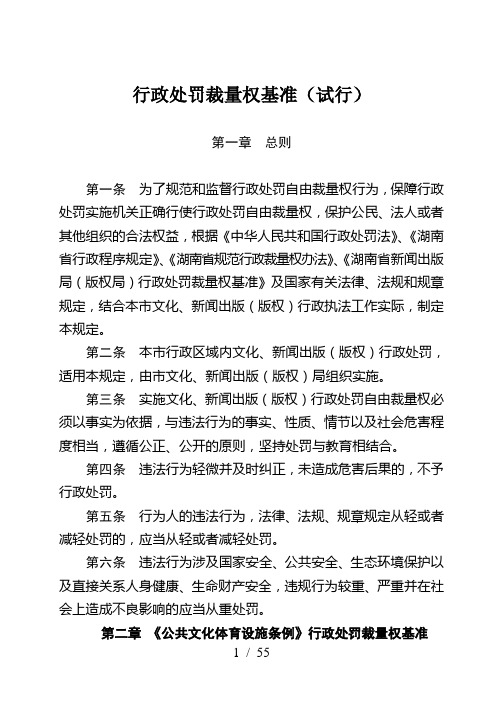 行政处罚裁量权基准（试行）

第一章　总则

第一条　为了规范和监督行政处罚自由裁量权行为，保障行政处罚实施机关正确行使行政处罚自由裁量权，保护公民、法人或者其他组织的合法权益，根据《中华人民共和国行政处罚法》、《湖南省行政程序规定》、《湖南省规范行政裁量权办法》、《湖南省新闻出版局（版权局）行政处罚裁量权基准》及国家有关法律、法规和规章规定，结合本市文化、新闻出版（版权）行政执法工作实际，制定本规定。

第二条　本市行政区域内文化、新闻出版（版权）行政处罚，适用本规定，由市文化、新闻出版（版权）局组织实施。

第三条　实施文化、新闻出版（版权）行政处罚自由裁量权必须以事实为依据，与违法行为的事实、性质、情节以及社会危害程度相当，遵循公正、公开的原则，坚持处罚与教育相结合。

第四条　违法行为轻微并及时纠正，未造成危害后果的，不予行政处罚。

第五条　行为人的违法行为，法律、法规、规章规定从轻或者减轻处罚的，应当从轻或者减轻处罚。

第六条　违法行为涉及国家安全、公共安全、生态环境保护以及直接关系人身健康、生命财产安全，违规行为较重、严重并在社会上造成不良影响的应当从重处罚。

第二章　《公共文化体育设施条例》行政处罚裁量权基准

1 / 55